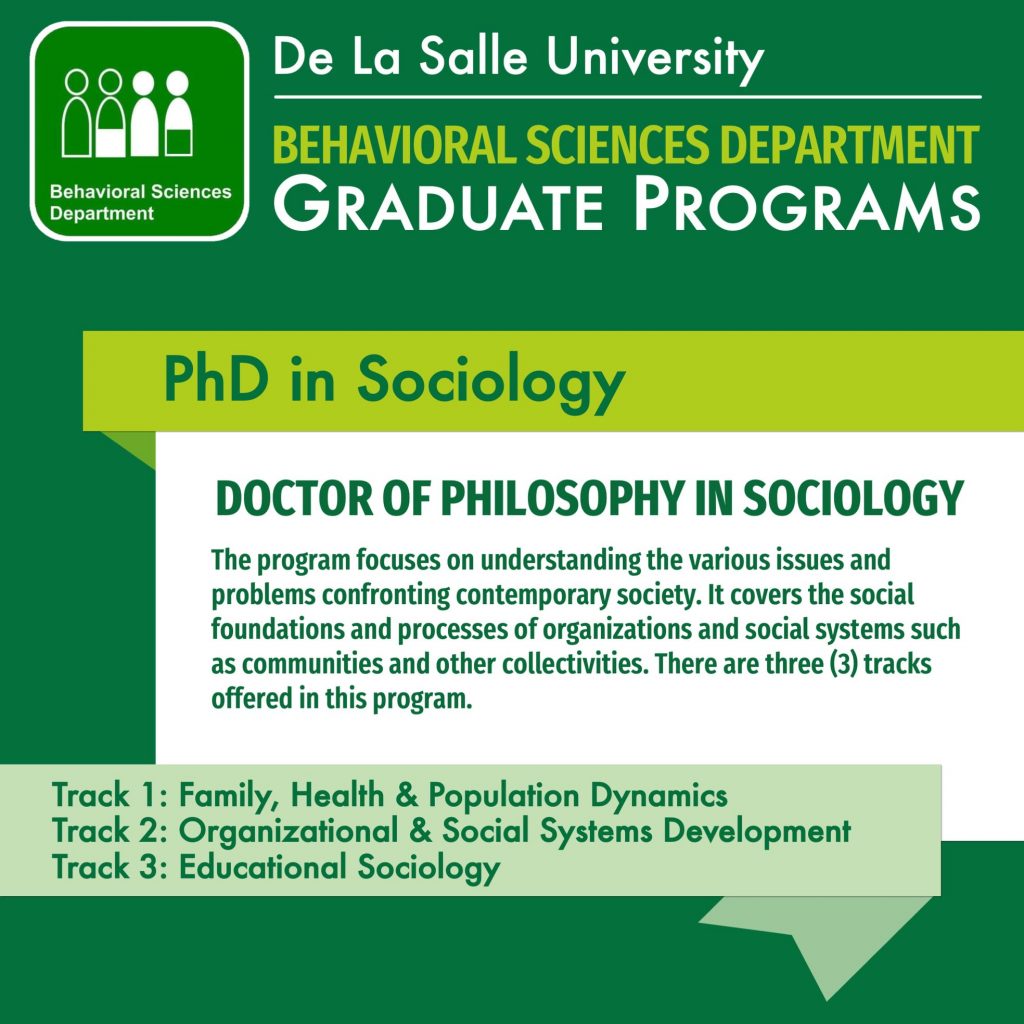 Behavioral Sciences Department

De La Salle University

BEHAVIORAL SCIENCES DEPARTMENT
GRADUATE PROGRAMS

PhD in Sociology

DOCTOR OF PHILOSOPHY IN SOCIOLOGY

The program focuses on understanding the various issues and problems confronting contemporary society. It covers the social foundations and processes of organizations and social systems such as communities and other collectivities. There are three (3) tracks offered in this program.

Track 1: Family, Health & Population Dynamics
Track 2: Organizational & Social Systems Development
Track 3: Educational Sociology